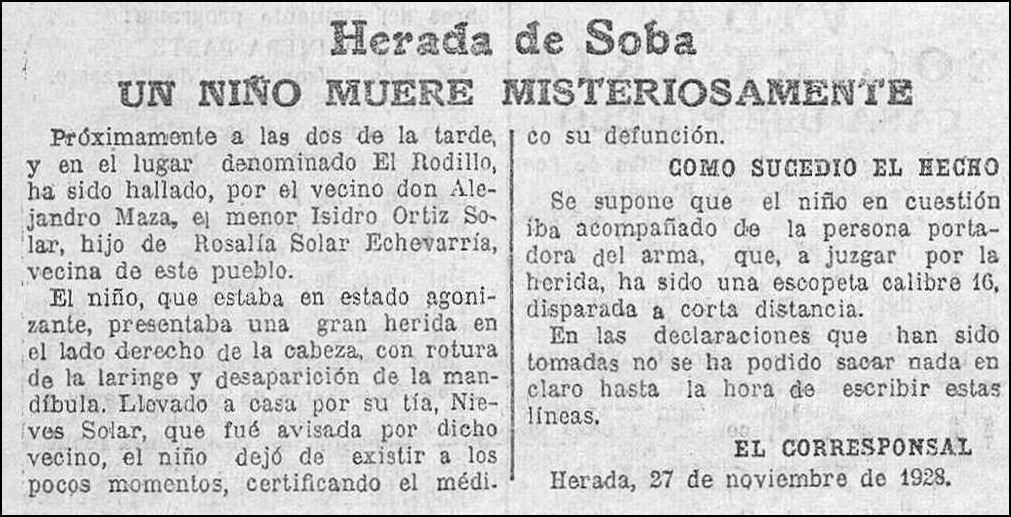 Herada de Soba

UN NIÑO MUERE MISTERIOSAMENTE

Próximamente a las dos de la tarde, y en el lugar denominado El Rodillo, ha sido hallado, por el vecino don Alejandro Maza, el menor Isidro Ortiz Solar, hijo de Rosalía Solar Echevarría, vecina de este pueblo.

El niño, que estaba en estado agonizante, presentaba una gran herida en el lado derecho de la cabeza, con rotura de la laringe y desaparición de la mandíbula. Llevado a casa por su tía, Nieves Solar, que fué avisada por dicho vecino, el niño dejó de existir a los pocos momentos, certificando el médico su defunción.

COMO SUCEDIO EL HECHO

Se supone que el niño en cuestión iba acompañado de la persona portadora del arma, que, a juzgar por la herida, ha sido una escopeta calibre 16, disparada a corta distancia.

En las declaraciones que han sido tomadas no se ha podido sacar nada en claro hasta la hora de escribir estas líneas.

EL CORRESPONSAL

Herada, 27 de noviembre de 1928.